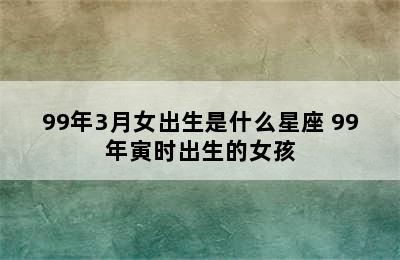 99年3月女出生是什么星座 99年寅时出生的女孩